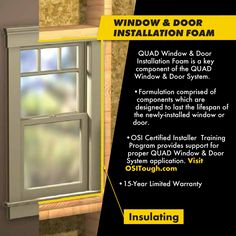 WINDOW & DOOR INSTALLATION FOAM

QUAD Window & Door Installation Foam is a key component of the QUAD Window & Door System.

• Formulation comprised of components which are designed to last the lifespan of the newly-installed window or door.

• OSI Certified Installer Training Program provides support for proper QUAD Window & Door System application. Visit OSITough.com

• 15-Year Limited Warranty

Insulating